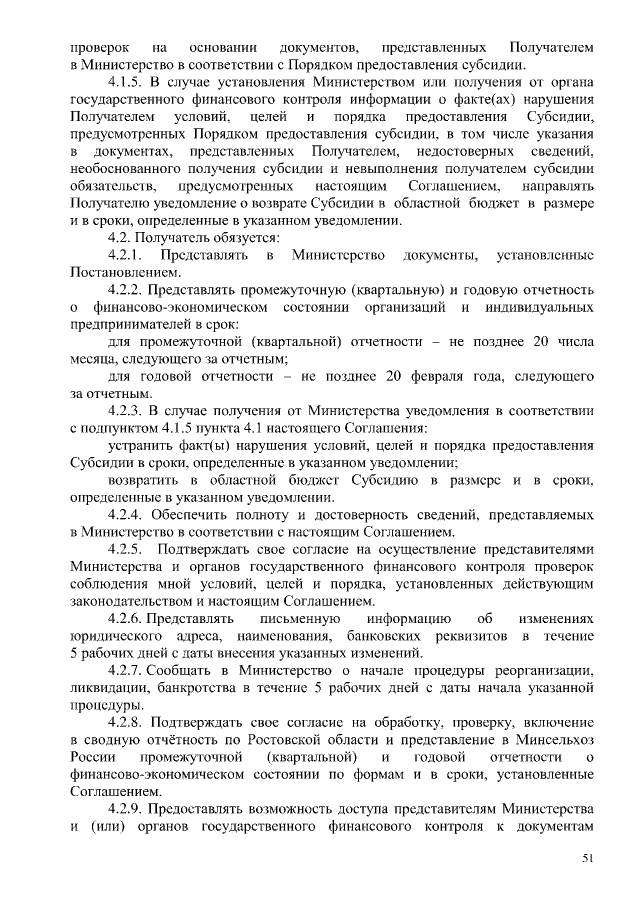 проверок на основании документов, представленных Получателем в Министерство в соответствии с Порядком предоставления субсидии.

4.1.5. В случае установления Министерством или получения от органа государственного финансового контроля информации о факте(ах) нарушения Получателем условий, целей и порядка предоставления Субсидии, предусмотренных Порядком предоставления субсидии, в том числе указания в документах, представленных Получателем, недостоверных сведений, необоснованного получения субсидии и невыполнения получателем субсидии обязательств, предусмотренных настоящим Соглашением, направлять Получателю уведомление о возврате Субсидии в областной бюджет в размере и в сроки, определенные в указанном уведомлении.

4.2. Получатель обязуется:

4.2.1. Представлять в Министерство документы, установленные Постановлением.

4.2.2. Представлять промежуточную (квартальную) и годовую отчетность о финансово-экономическом состоянии организаций и индивидуальных предпринимателей в срок:

для промежуточной (квартальной) отчетности – не позднее 20 числа месяца, следующего за отчетным;

для годовой отчетности – не позднее 20 февраля года, следующего за отчетным.

4.2.3. В случае получения от Министерства уведомления в соответствии с подпунктом 4.1.5 пункта 4.1 настоящего Соглашения:

устранить факт(ы) нарушения условий, целей и порядка предоставления Субсидии в сроки, определенные в указанном уведомлении;

возвратить в областной бюджет Субсидию в размере и в сроки, определенные в указанном уведомлении.

4.2.4. Обеспечить полноту и достоверность сведений, представляемых в Министерство в соответствии с настоящим Соглашением.

4.2.5. Подтверждать свое согласие на осуществление представителями Министерства и органов государственного финансового контроля проверок соблюдения мной условий, целей и порядка, установленных действующим законодательством и настоящим Соглашением.

4.2.6. Представлять письменную информацию об изменениях юридического адреса, наименования, банковских реквизитов в течение 5 рабочих дней с даты внесения указанных изменений.

4.2.7. Сообщать в Министерство о начале процедуры реорганизации, ликвидации, банкротства в течение 5 рабочих дней с даты начала указанной процедуры.

4.2.8. Подтверждать свое согласие на обработку, проверку, включение в сводную отчётность по Ростовской области и представление в Минсельхоз России промежуточной (квартальной) и годовой отчетности о финансово-экономическом состоянии по формам и в сроки, установленные Соглашением.

4.2.9. Предоставлять возможность доступа представителям Министерства и (или) органов государственного финансового контроля к документам

51